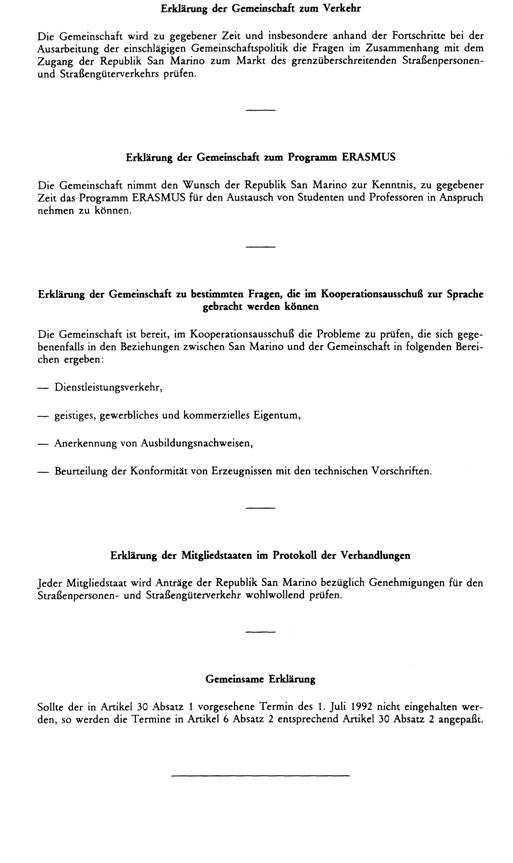 Erklärung der Gemeinschaft zum Verkehr

Die Gemeinschaft wird zu gegebener Zeit und insbesondere anhand der Fortschritte bei der Ausarbeitung der einschlägigen Gemeinschaftspolitik die Fragen im Zusammenhang mit dem Zugang der Republik San Marino zum Markt des grenzüberschreitenden Straßenpersonen- und Straßengüterverkehrs prüfen.

Erklärung der Gemeinschaft zum Programm ERASMUS

Die Gemeinschaft nimmt den Wunsch der Republik San Marino zur Kenntnis, zu gegebener Zeit das Programm ERASMUS für den Austausch von Studenten und Professoren in Anspruch nehmen zu können.

Erklärung der Gemeinschaft zu bestimmten Fragen, die im Kooperationsausschuß zur Sprache gebracht werden können

Die Gemeinschaft ist bereit, im Kooperationsausschuß die Probleme zu prüfen, die sich gegebenenfalls in den Beziehungen zwischen San Marino und der Gemeinschaft in folgenden Bereichen ergeben:

— Dienstleistungsverkehr,

— geistiges, gewerbliches und kommerzielles Eigentum,

— Anerkennung von Ausbildungsnachweisen,

— Beurteilung der Konformität von Erzeugnissen mit den technischen Vorschriften.

Erklärung der Mitgliedstaaten im Protokoll der Verhandlungen

Jeder Mitgliedstaat wird Anträge der Republik San Marino bezüglich Genehmigungen für den Straßenpersonen- und Straßengüterverkehr wohlwollend prüfen.

Gemeinsame Erklärung

Sollte der in Artikel 30 Absatz 1 vorgesehene Termin des 1. Juli 1992 nicht eingehalten werden, so werden die Termine in Artikel 6 Absatz 2 entsprechend Artikel 30 Absatz 2 angepaßt.